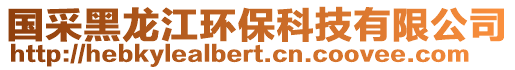 国采黑龙江环保科技有限公司
http://hebkylealbert.cn.coovee.com